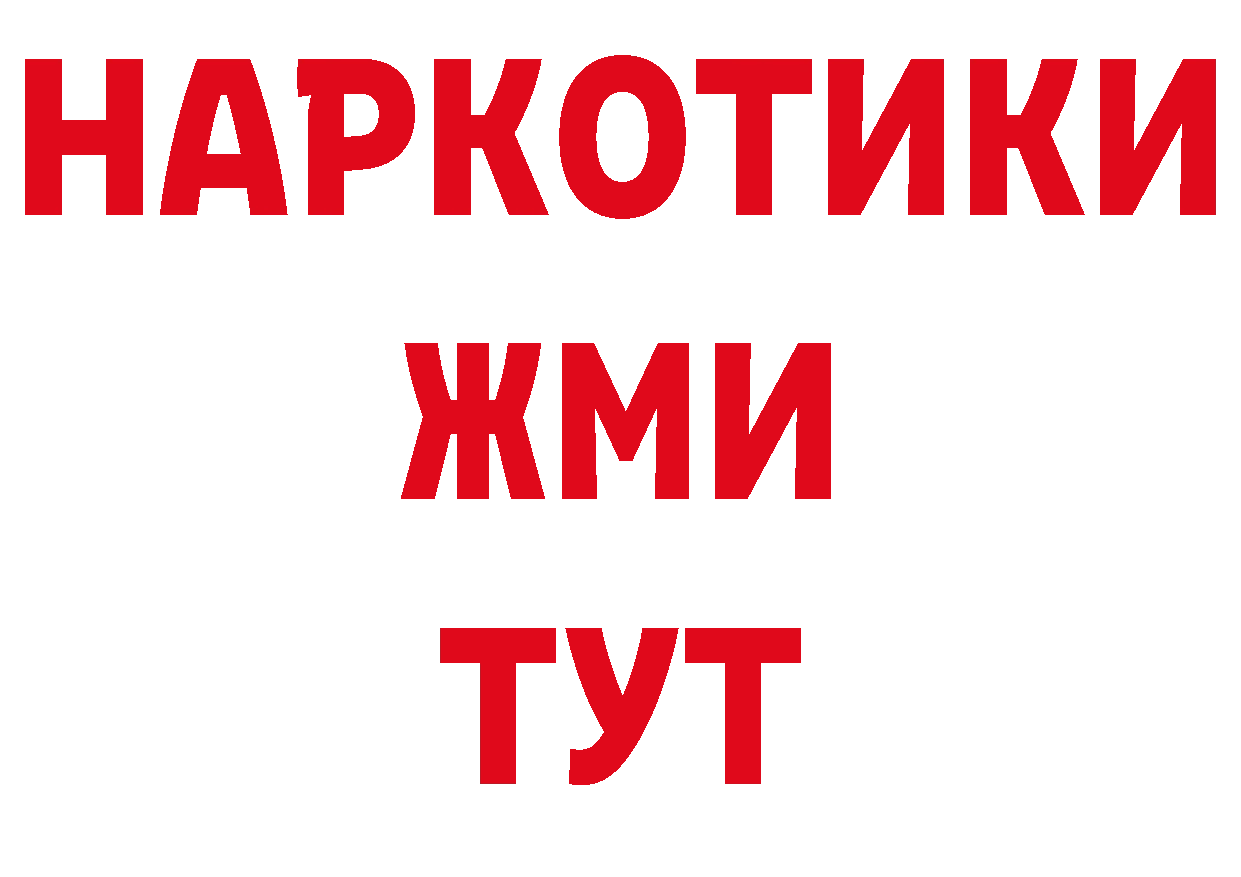 НАРКОТИКИ
ЖМИ
ТУТ